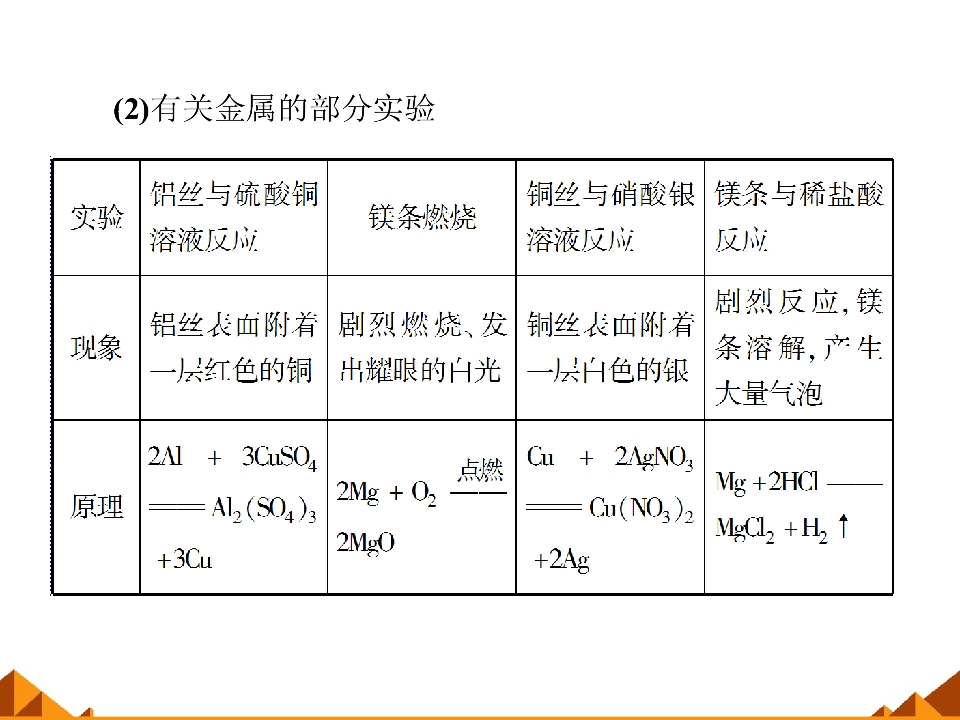 (2)有关金属的部分实验

| 实验 | 铝丝与硫酸铜溶液反应 | 镁条燃烧 | 铜丝与硝酸银溶液反应 | 镁条与稀盐酸反应 |
|---|---|---|---|---|
| 现象 | 铝丝表面附着一层红色的铜 | 剧烈燃烧、发出耀眼的白光 | 铜丝表面附着一层白色的银 | 剧烈反应，镁条溶解，产生大量气泡 |
| 原理 | $2Al + 3CuSO_4 = Al_2(SO_4)_3 + 3Cu$ | $2Mg + O_2 \xlongequal{点燃} 2MgO$ | $Cu + 2AgNO_3 = Cu(NO_3)_2 + 2Ag$ | $Mg + 2HCl = MgCl_2 + H_2\uparrow$ |